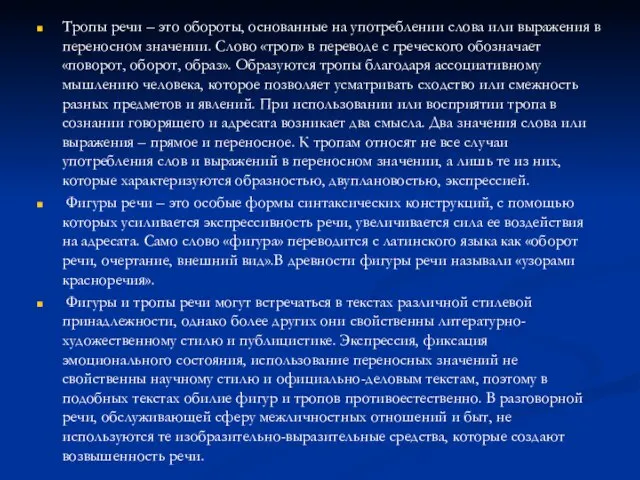 Тропы речи – это обороты, основанные на употреблении слова или выражения в переносном значении. Слово «троп» в переводе с греческого обозначает «поворот, оборот, образ». Образуются тропы благодаря ассоциативному мышлению человека, которое позволяет усматривать сходство или смежность разных предметов и явлений. При использовании или восприятии тропа в сознании говорящего и адресата возникает два смысла. Два значения слова или выражения – прямое и переносное. К тропам относят не все случаи употребления слов и выражений в переносном значении, а лишь те из них, которые характеризуются образностью, двуплановостью, экспрессией.

Фигуры речи – это особые формы синтаксических конструкций, с помощью которых усиливается экспрессивность речи, увеличивается сила ее воздействия на адресата. Само слово «фигура» переводится с латинского языка как «оборот речи, очертание, внешний вид».В древности фигуры речи называли «узорами красноречия».

Фигуры и тропы речи могут встречаться в текстах различной стилевой принадлежности, однако более других они свойственны литературно-художественному стилю и публицистике. Экспрессия, фиксация эмоционального состояния, использование переносных значений не свойственны научному стилю и официально-деловым текстам, поэтому в подобных текстах обилие фигур и тропов противоестественно. В разговорной речи, обслуживающей сферу межличностных отношений и быт, не используются те изобразительно-выразительные средства, которые создают возвышенность речи.